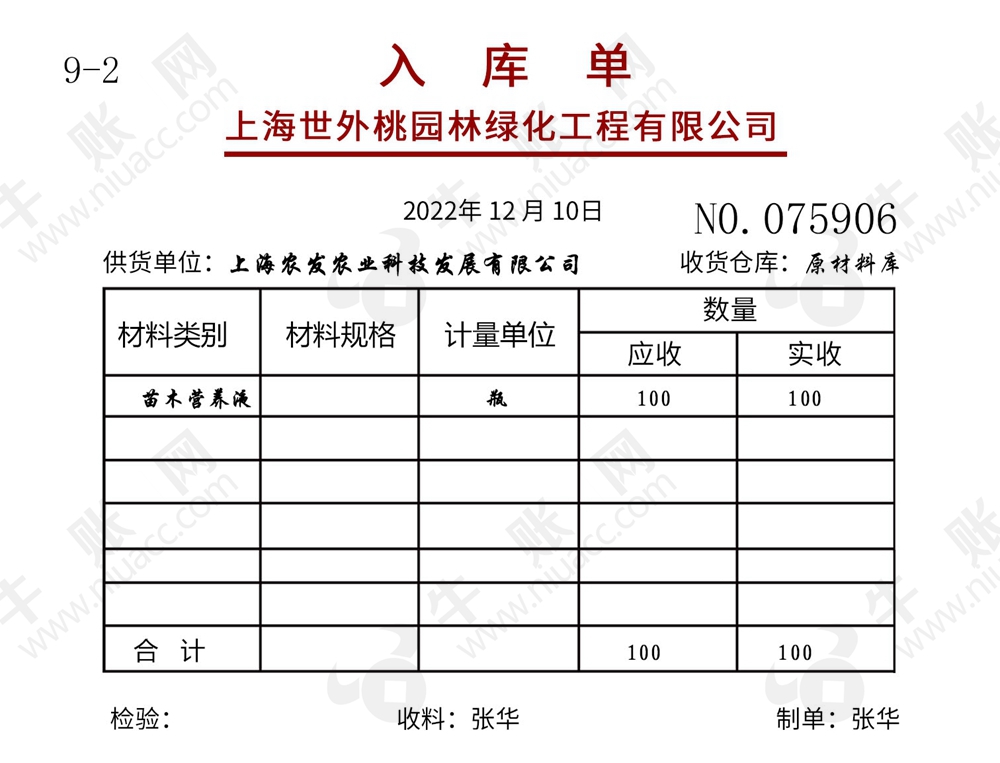 9-2

入 库 单

上海世外桃园林绿化工程有限公司

2022年 12 月 10日

NO. 075906

供货单位：上海农发农业科技发展有限公司

收货仓库：原材料库

| 材料类别 | 材料规格 | 计量单位 | 数量 应收 | 数量 实收 |
|---|---|---|---|---|
| 苗木营养液 | | 瓶 | 100 | 100 |
| | | | | |
| | | | | |
| | | | | |
| | | | | |
| | | | | |
| 合 计 | | | 100 | 100 |

检验：

收料：张华

制单：张华

牛账网 www.niuacc.com